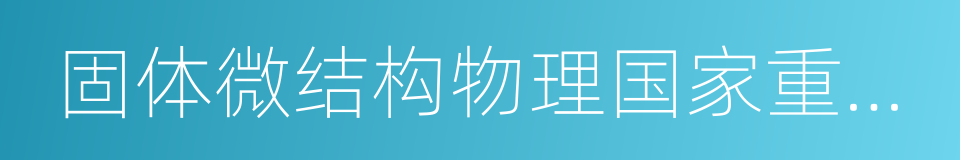 固体微结构物理国家重...